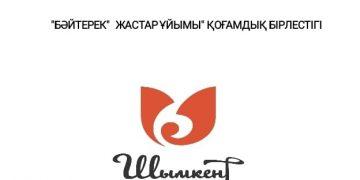 "БӘЙТЕРЕК"  ЖАСТАР ҰЙЫМЫ" ҚОҒАМДЫҚ БІРЛЕСТІГІ

Шымкент